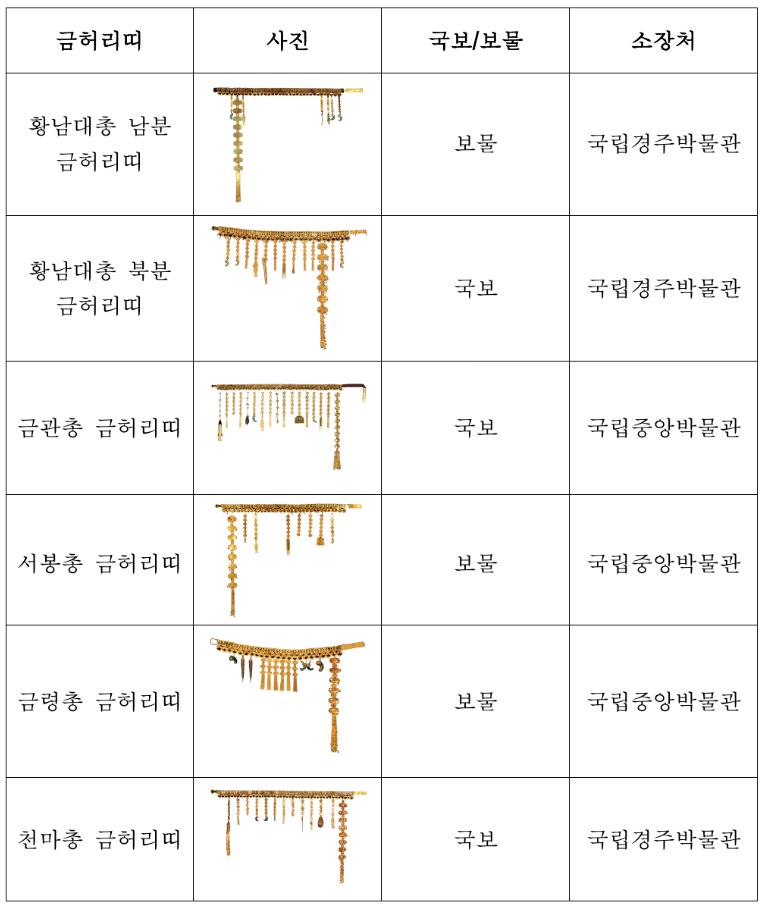 | 금허리띠 | 사진 | 국보/보물 | 소장처 |
|---|---|---|---|
| 황남대총 남분 금허리띠 | | 보물 | 국립경주박물관 |
| 황남대총 북분 금허리띠 | | 국보 | 국립경주박물관 |
| 금관총 금허리띠 | | 국보 | 국립중앙박물관 |
| 서봉총 금허리띠 | | 보물 | 국립중앙박물관 |
| 금령총 금허리띠 | | 보물 | 국립중앙박물관 |
| 천마총 금허리띠 | | 국보 | 국립경주박물관 |